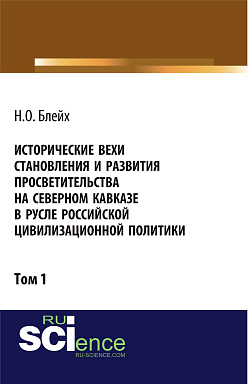 Н.О. Блейх

ИСТОРИЧЕСКИЕ ВЕХИ СТАНОВЛЕНИЯ И РАЗВИТИЯ ПРОСВЕТИТЕЛЬСТВА НА СЕВЕРНОМ КАВКАЗЕ В РУСЛЕ РОССИЙСКОЙ ЦИВИЛИЗАЦИОННОЙ ПОЛИТИКИ

Том 1

RU SCIence
RU-SCIENCE.COM